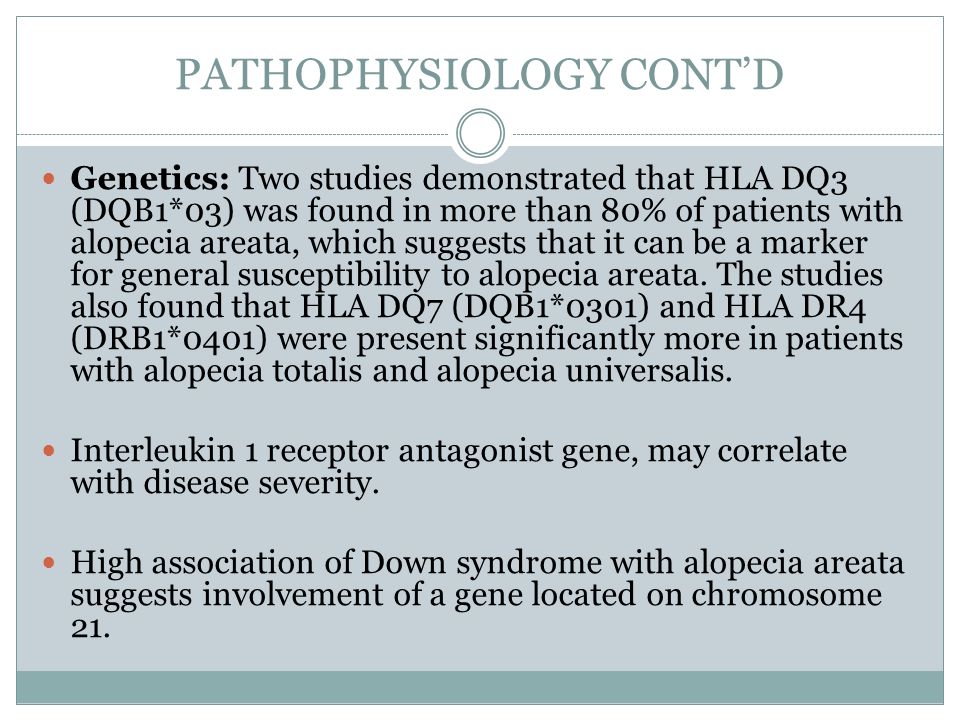 PATHOPHYSIOLOGY CONT'D

Genetics: Two studies demonstrated that HLA DQ3 (DQB1*03) was found in more than 80% of patients with alopecia areata, which suggests that it can be a marker for general susceptibility to alopecia areata. The studies also found that HLA DQ7 (DQB1*0301) and HLA DR4 (DRB1*0401) were present significantly more in patients with alopecia totalis and alopecia universalis.

Interleukin 1 receptor antagonist gene, may correlate with disease severity.

High association of Down syndrome with alopecia areata suggests involvement of a gene located on chromosome 21.